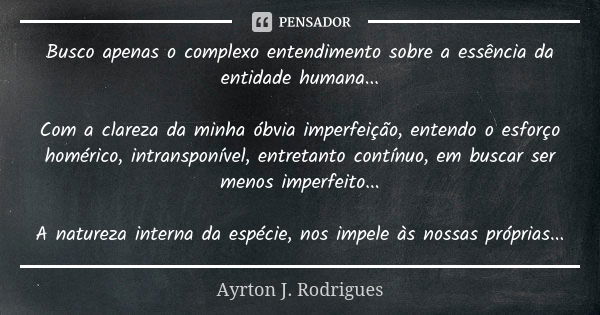 PENSADOR

Busco apenas o complexo entendimento sobre a essência da entidade humana...

Com a clareza da minha óbvia imperfeição, entendo o esforço homérico, intransponível, entretanto contínuo, em buscar ser menos imperfeito...

A natureza interna da espécie, nos impele às nossas próprias...

Ayrton J. Rodrigues